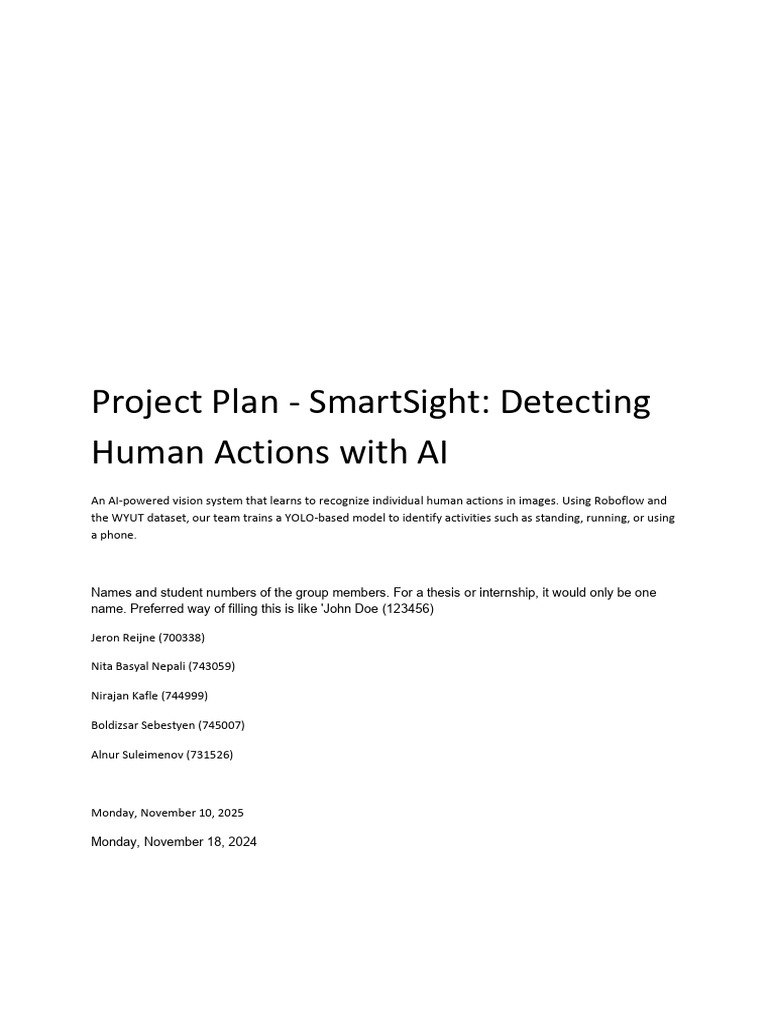 Project Plan - SmartSight: Detecting Human Actions with AI

An AI-powered vision system that learns to recognize individual human actions in images. Using Roboflow and the WYUT dataset, our team trains a YOLO-based model to identify activities such as standing, running, or using a phone.

Names and student numbers of the group members. For a thesis or internship, it would only be one name. Preferred way of filling this is like 'John Doe (123456)

Jeron Reijne (700338)

Nita Basyal Nepali (743059)

Nirajan Kafle (744999)

Boldizsar Sebestyen (745007)

Alnur Suleimenov (731526)

Monday, November 10, 2025

Monday, November 18, 2024